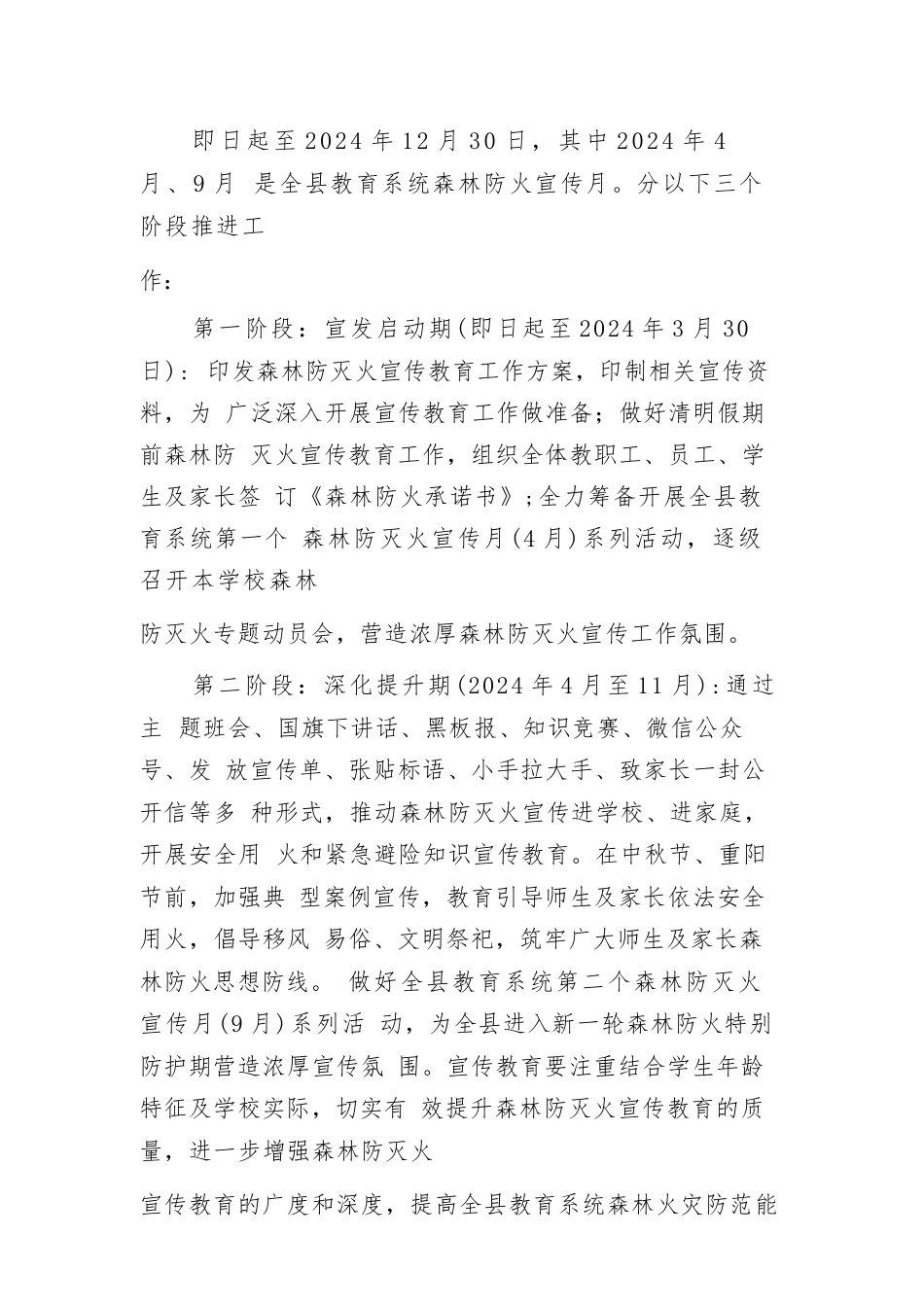 即日起至2024年12月30日，其中2024年4月、9月 是全县教育系统森林防火宣传月。分以下三个阶段推进工

作：

第一阶段：宣发启动期(即日起至2024年3月30日)：印发森林防灭火宣传教育工作方案，印制相关宣传资料，为 广泛深入开展宣传教育工作做准备；做好清明假期前森林防 灭火宣传教育工作，组织全体教职工、员工、学生及家长签 订《森林防火承诺书》;全力筹备开展全县教育系统第一个 森林防灭火宣传月(4月)系列活动，逐级召开本学校森林

防灭火专题动员会，营造浓厚森林防灭火宣传工作氛围。

第二阶段：深化提升期(2024年4月至11月)：通过主 题班会、国旗下讲话、黑板报、知识竞赛、微信公众号、发 放宣传单、张贴标语、小手拉大手、致家长一封公开信等多 种形式，推动森林防灭火宣传进学校、进家庭，开展安全用 火和紧急避险知识宣传教育。在中秋节、重阳节前，加强典 型案例宣传，教育引导师生及家长依法安全用火，倡导移风 易俗、文明祭祀，筑牢广大师生及家长森林防火思想防线。 做好全县教育系统第二个森林防灭火宣传月(9月)系列活 动，为全县进入新一轮森林防火特别防护期营造浓厚宣传氛 围。宣传教育要注重结合学生年龄特征及学校实际，切实有 效提升森林防灭火宣传教育的质量，进一步增强森林防灭火

宣传教育的广度和深度，提高全县教育系统森林火灾防范能